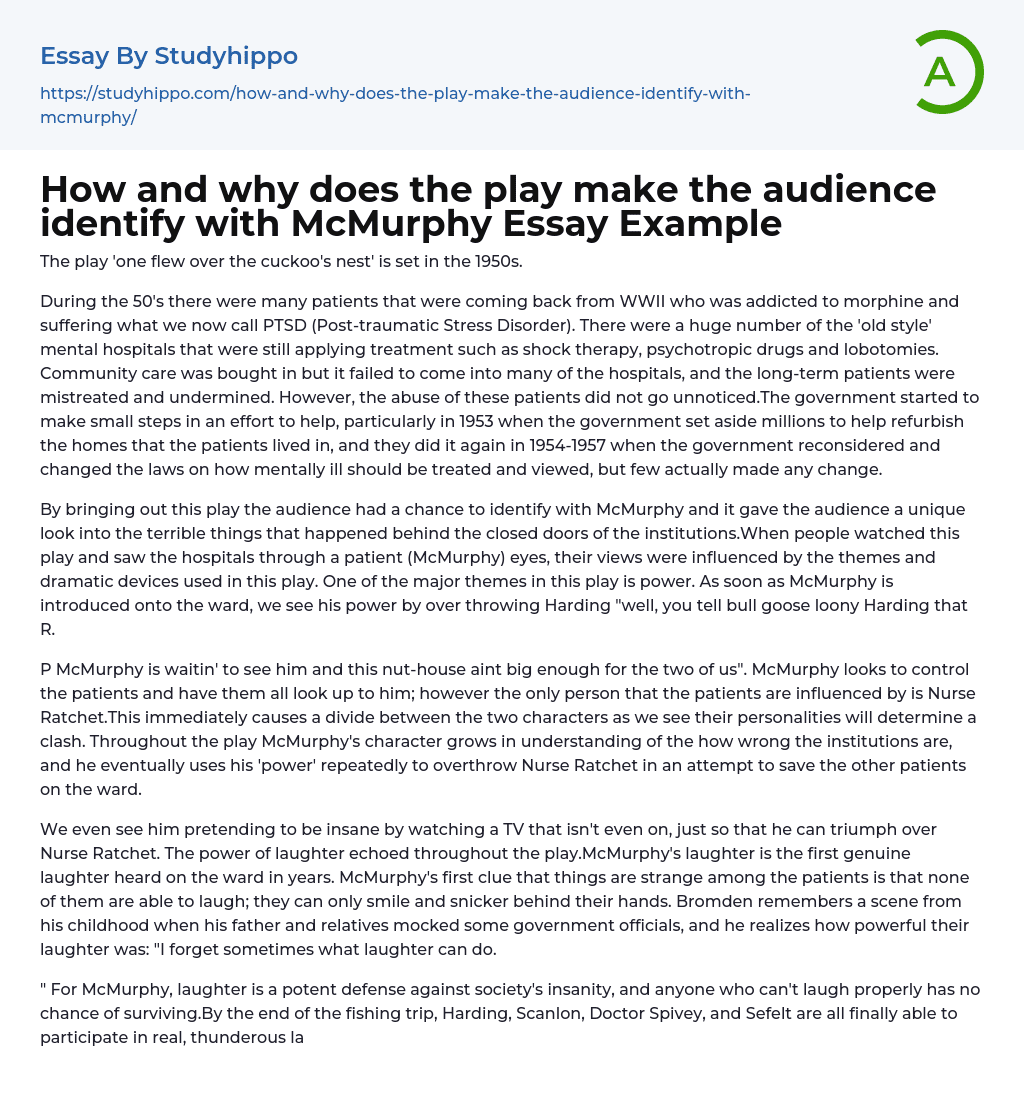 Essay By Studyhippo

https://studyhippo.com/how-and-why-does-the-play-make-the-audience-identify-with-mcmurphy/

A

How and why does the play make the audience identify with McMurphy Essay Example

The play 'one flew over the cuckoo's nest' is set in the 1950s.

During the 50's there were many patients that were coming back from WWII who was addicted to morphine and suffering what we now call PTSD (Post-traumatic Stress Disorder). There were a huge number of the 'old style' mental hospitals that were still applying treatment such as shock therapy, psychotropic drugs and lobotomies. Community care was bought in but it failed to come into many of the hospitals, and the long-term patients were mistreated and undermined. However, the abuse of these patients did not go unnoticed.The government started to make small steps in an effort to help, particularly in 1953 when the government set aside millions to help refurbish the homes that the patients lived in, and they did it again in 1954-1957 when the government reconsidered and changed the laws on how mentally ill should be treated and viewed, but few actually made any change.

By bringing out this play the audience had a chance to identify with McMurphy and it gave the audience a unique look into the terrible things that happened behind the closed doors of the institutions.When people watched this play and saw the hospitals through a patient (McMurphy) eyes, their views were influenced by the themes and dramatic devices used in this play. One of the major themes in this play is power. As soon as McMurphy is introduced onto the ward, we see his power by over throwing Harding "well, you tell bull goose loony Harding that R.

P McMurphy is waitin' to see him and this nut-house aint big enough for the two of us". McMurphy looks to control the patients and have them all look up to him; however the only person that the patients are influenced by is Nurse Ratchet.This immediately causes a divide between the two characters as we see their personalities will determine a clash. Throughout the play McMurphy's character grows in understanding of the how wrong the institutions are, and he eventually uses his 'power' repeatedly to overthrow Nurse Ratchet in an attempt to save the other patients on the ward.

We even see him pretending to be insane by watching a TV that isn't even on, just so that he can triumph over Nurse Ratchet. The power of laughter echoed throughout the play.McMurphy's laughter is the first genuine laughter heard on the ward in years. McMurphy's first clue that things are strange among the patients is that none of them are able to laugh; they can only smile and snicker behind their hands. Bromden remembers a scene from his childhood when his father and relatives mocked some government officials, and he realizes how powerful their laughter was: "I forget sometimes what laughter can do.

" For McMurphy, laughter is a potent defense against society's insanity, and anyone who can't laugh properly has no chance of surviving.By the end of the fishing trip, Harding, Scanlon, Doctor Spivey, and Sefelt are all finally able to participate in real, thunderous la